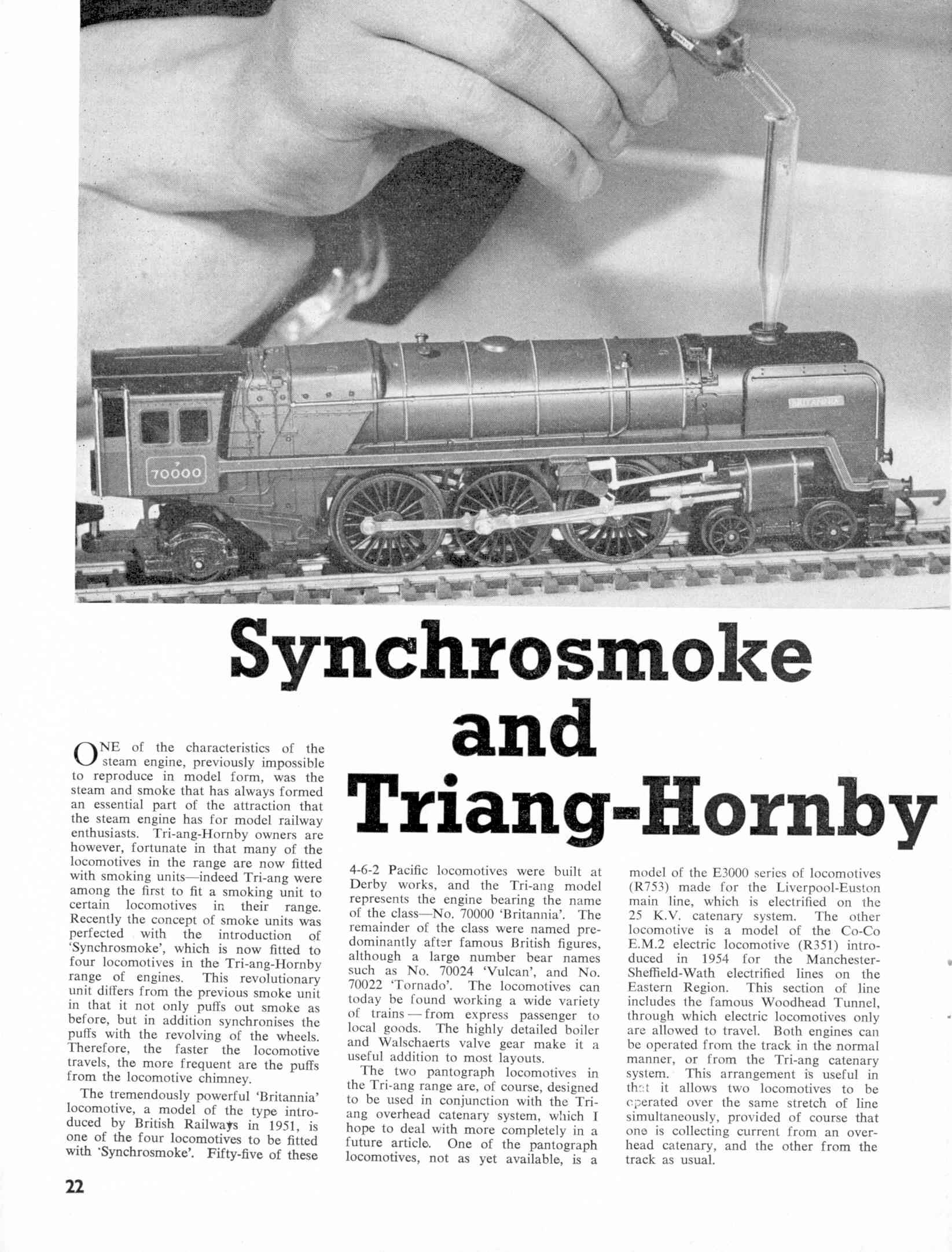 70000

BRITANNIA

Synchrosmoke and Triang-Hornby

ONE of the characteristics of the steam engine, previously impossible to reproduce in model form, was the steam and smoke that has always formed an essential part of the attraction that the steam engine has for model railway enthusiasts. Tri-ang-Hornby owners are however, fortunate in that many of the locomotives in the range are now fitted with smoking units—indeed Tri-ang were among the first to fit a smoking unit to certain locomotives in their range. Recently the concept of smoke units was perfected with the introduction of 'Synchrosmoke', which is now fitted to four locomotives in the Tri-ang-Hornby range of engines. This revolutionary unit differs from the previous smoke unit in that it not only puffs out smoke as before, but in addition synchronises the puffs with the revolving of the wheels. Therefore, the faster the locomotive travels, the more frequent are the puffs from the locomotive chimney.

The tremendously powerful 'Britannia' locomotive, a model of the type introduced by British Railways in 1951, is one of the four locomotives to be fitted with 'Synchrosmoke'. Fifty-five of these 4-6-2 Pacific locomotives were built at Derby works, and the Tri-ang model represents the engine bearing the name of the class—No. 70000 'Britannia'. The remainder of the class were named predominantly after famous British figures, although a large number bear names such as No. 70024 'Vulcan', and No. 70022 'Tornado'. The locomotives can today be found working a wide variety of trains — from express passenger to local goods. The highly detailed boiler and Walschaerts valve gear make it a useful addition to most layouts.

The two pantograph locomotives in the Tri-ang range are, of course, designed to be used in conjunction with the Tri-ang overhead catenary system, which I hope to deal with more completely in a future article. One of the pantograph locomotives, not as yet available, is a model of the E3000 series of locomotives (R753) made for the Liverpool-Euston main line, which is electrified on the 25 K.V. catenary system. The other locomotive is a model of the Co-Co E.M.2 electric locomotive (R351) introduced in 1954 for the Manchester-Sheffield-Wath electrified lines on the Eastern Region. This section of line includes the famous Woodhead Tunnel, through which electric locomotives only are allowed to travel. Both engines can be operated from the track in the normal manner, or from the Tri-ang catenary system. This arrangement is useful in that it allows two locomotives to be operated over the same stretch of line simultaneously, provided of course that one is collecting current from an overhead catenary, and the other from the track as usual.

22